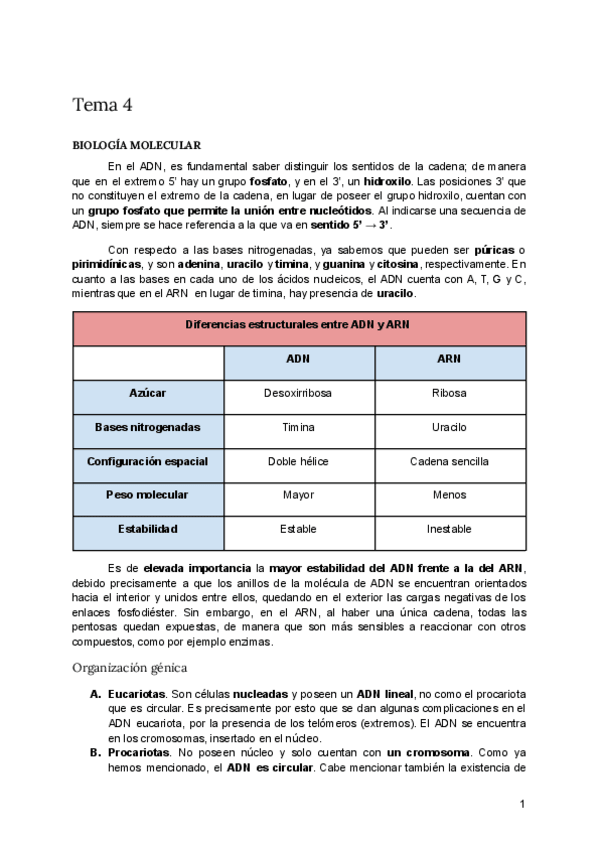 Tema 4

BIOLOGÍA MOLECULAR

En el ADN, es fundamental saber distinguir los sentidos de la cadena; de manera que en el extremo 5' hay un grupo fosfato, y en el 3', un hidroxilo. Las posiciones 3' que no constituyen el extremo de la cadena, en lugar de poseer el grupo hidroxilo, cuentan con un grupo fosfato que permite la unión entre nucleótidos. Al indicarse una secuencia de ADN, siempre se hace referencia a la que va en sentido 5' → 3'.

Con respecto a las bases nitrogenadas, ya sabemos que pueden ser púricas o pirimidínicas, y son adenina, uracilo y timina, y guanina y citosina, respectivamente. En cuanto a las bases en cada uno de los ácidos nucleicos, el ADN cuenta con A, T, G y C, mientras que en el ARN en lugar de timina, hay presencia de uracilo.

| Diferencias estructurales entre ADN y ARN | | |
|---|---|---|
| | ADN | ARN |
| Azúcar | Desoxirribosa | Ribosa |
| Bases nitrogenadas | Timina | Uracilo |
| Configuración espacial | Doble hélice | Cadena sencilla |
| Peso molecular | Mayor | Menos |
| Estabilidad | Estable | Inestable |

Es de elevada importancia la mayor estabilidad del ADN frente a la del ARN, debido precisamente a que los anillos de la molécula de ADN se encuentran orientados hacia el interior y unidos entre ellos, quedando en el exterior las cargas negativas de los enlaces fosfodiéster. Sin embargo, en el ARN, al haber una única cadena, todas las pentosas quedan expuestas, de manera que son más sensibles a reaccionar con otros compuestos, como por ejemplo enzimas.

Organización génica

A. Eucariotas. Son células nucleadas y poseen un ADN lineal, no como el procariota que es circular. Es precisamente por esto que se dan algunas complicaciones en el ADN eucariota, por la presencia de los telómeros (extremos). El ADN se encuentra en los cromosomas, insertado en el núcleo.
B. Procariotas. No poseen núcleo y solo cuentan con un cromosoma. Como ya hemos mencionado, el ADN es circular. Cabe mencionar también la existencia de

1